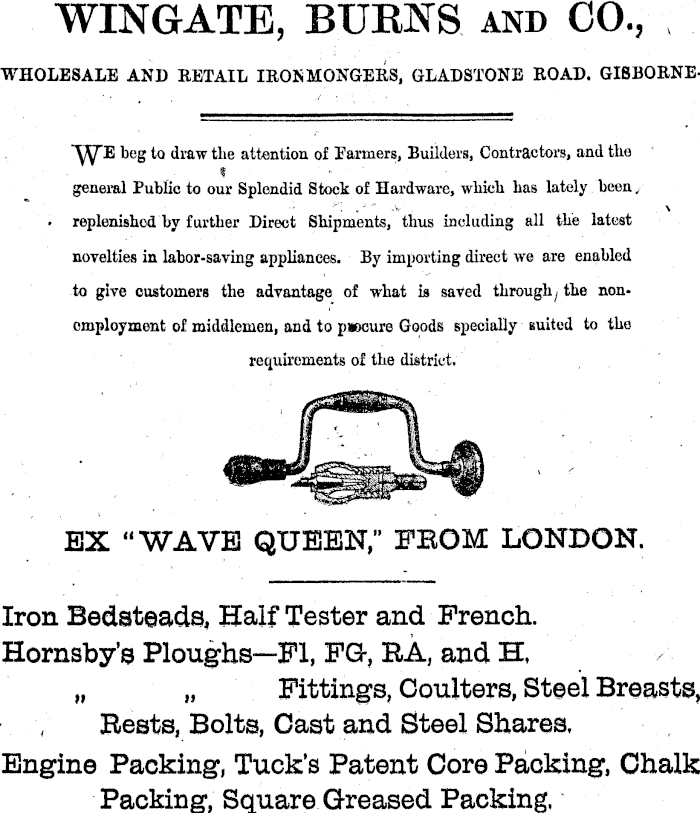 WINGATE, BURNS AND CO.,

WHOLESALE AND RETAIL IRONMONGERS, GLADSTONE ROAD. GISBORNE.

WE beg to draw the attention of Farmers, Builders, Contractors, and the general Public to our Splendid Stock of Hardware, which has lately been replenished by further Direct Shipments, thus including all the latest novelties in labor-saving appliances. By importing direct we are enabled to give customers the advantage of what is saved through the non-employment of middlemen, and to procure Goods specially suited to the requirements of the district.

EX "WAVE QUEEN," FROM LONDON.

Iron Bedsteads, Half Tester and French.
Hornsby's Ploughs—F1, FG, RA, and H.
" " Fittings, Coulters, Steel Breasts, Rests, Bolts, Cast and Steel Shares.
Engine Packing, Tuck's Patent Core Packing, Chalk Packing, Square Greased Packing.